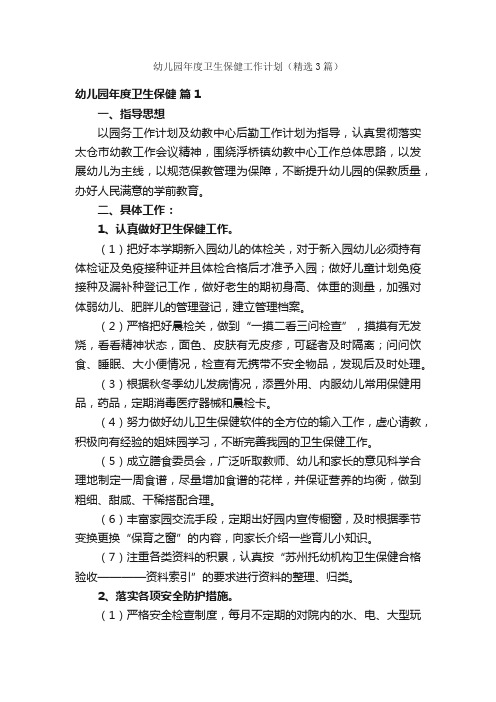 幼儿园年度卫生保健工作计划（精选3篇）

幼儿园年度卫生保健 篇1

一、指导思想

以园务工作计划及幼教中心后勤工作计划为指导，认真贯彻落实太仓市幼教工作会议精神，围绕浮桥镇幼教中心工作总体思路，以发展幼儿为主线，以规范保教管理为保障，不断提升幼儿园的保教质量，办好人民满意的学前教育。

二、具体工作：

1、认真做好卫生保健工作。

（1）把好本学期新入园幼儿的体检关，对于新入园幼儿必须持有体检证及免疫接种证并且体检合格后才准予入园；做好儿童计划免疫接种及漏补种登记工作，做好老生的期初身高、体重的测量，加强对体弱幼儿、肥胖儿的管理登记，建立管理档案。

（2）严格把好晨检关，做到“一摸二看三问检查”，摸摸有无发烧，看看精神状态，面色、皮肤有无皮疹，可疑者及时隔离；问问饮食、睡眠、大小便情况，检查有无携带不安全物品，发现后及时处理。

（3）根据秋冬季幼儿发病情况，添置外用、内服幼儿常用保健用品，药品，定期消毒医疗器械和晨检卡。

（4）努力做好幼儿卫生保健软件的全方位的输入工作，虚心请教，积极向有经验的姐妹园学习，不断完善我园的卫生保健工作。

（5）成立膳食委员会，广泛听取教师、幼儿和家长的意见科学合理地制定一周食谱，尽量增加食谱的花样，并保证营养的均衡，做到粗细、甜咸、干稀搭配合理。

（6）丰富家园交流手段，定期出好园内宣传橱窗，及时根据季节变换更换“保育之窗”的内容，向家长介绍一些育儿小知识。

（7）注重各类资料的积累，认真按“苏州托幼机构卫生保健合格验收————资料索引”的要求进行资料的整理、归类。

2、落实各项安全防护措施。

（1）严格安全检查制度，每月不定期的对院内的水、电、大型玩